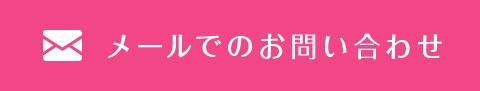 メールでのお問い合わせ